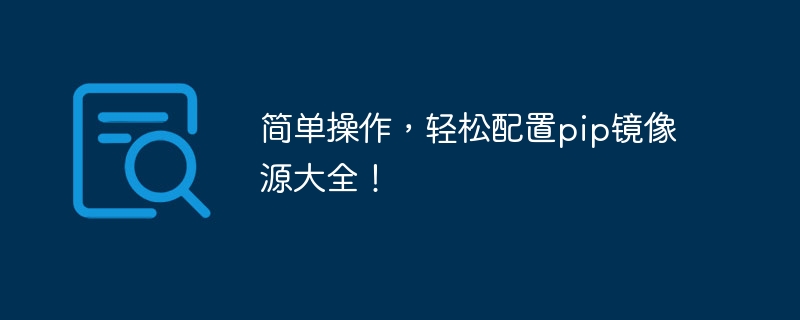 简单操作，轻松配置pip镜像源大全！